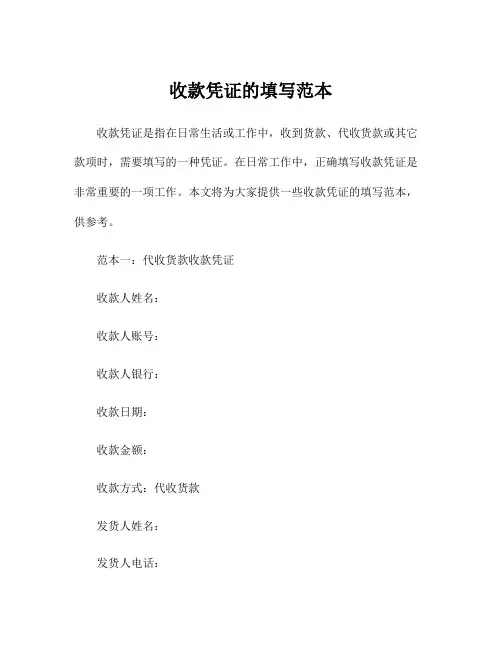 收款凭证的填写范本

收款凭证是指在日常生活或工作中，收到货款、代收货款或其它款项时，需要填写的一种凭证。在日常工作中，正确填写收款凭证是非常重要的一项工作。本文将为大家提供一些收款凭证的填写范本，供参考。

范本一：代收货款收款凭证

收款人姓名：

收款人账号：

收款人银行：

收款日期：

收款金额：

收款方式：代收货款

发货人姓名：

发货人电话：